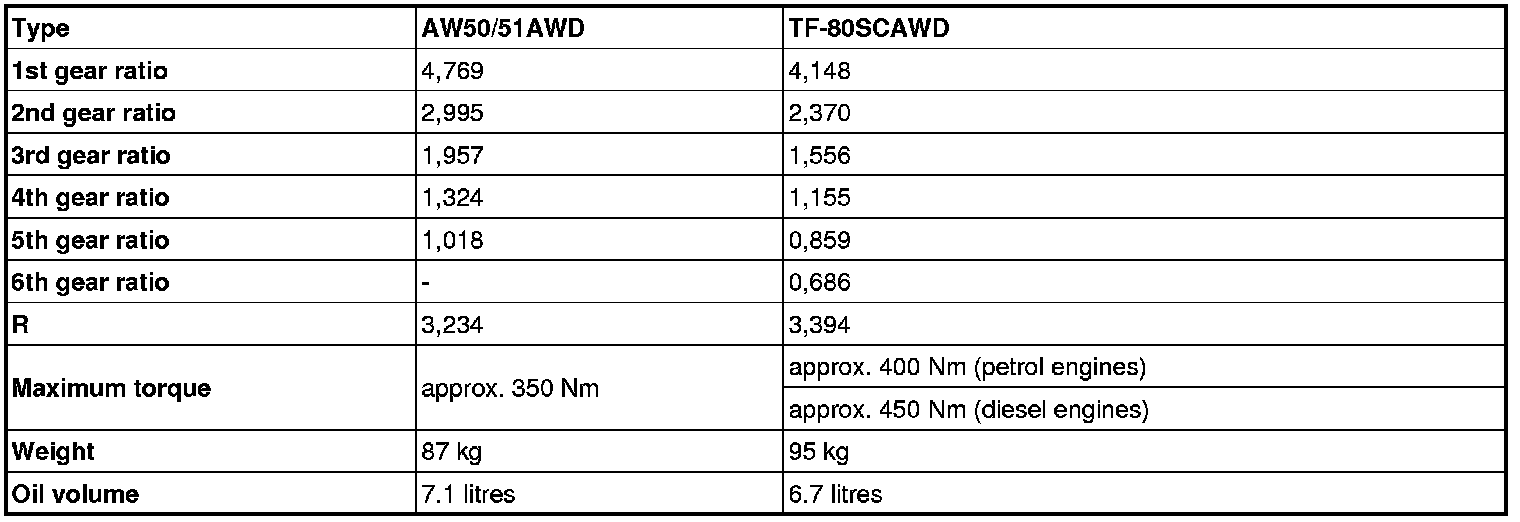 | Type | AW50/51AWD | TF-80SCAWD |
|---|---|---|
| 1st gear ratio | 4,769 | 4,148 |
| 2nd gear ratio | 2,995 | 2,370 |
| 3rd gear ratio | 1,957 | 1,556 |
| 4th gear ratio | 1,324 | 1,155 |
| 5th gear ratio | 1,018 | 0,859 |
| 6th gear ratio | - | 0,686 |
| R | 3,234 | 3,394 |
| Maximum torque | approx. 350 Nm | approx. 400 Nm (petrol engines) |
| | | approx. 450 Nm (diesel engines) |
| Weight | 87 kg | 95 kg |
| Oil volume | 7.1 litres | 6.7 litres |